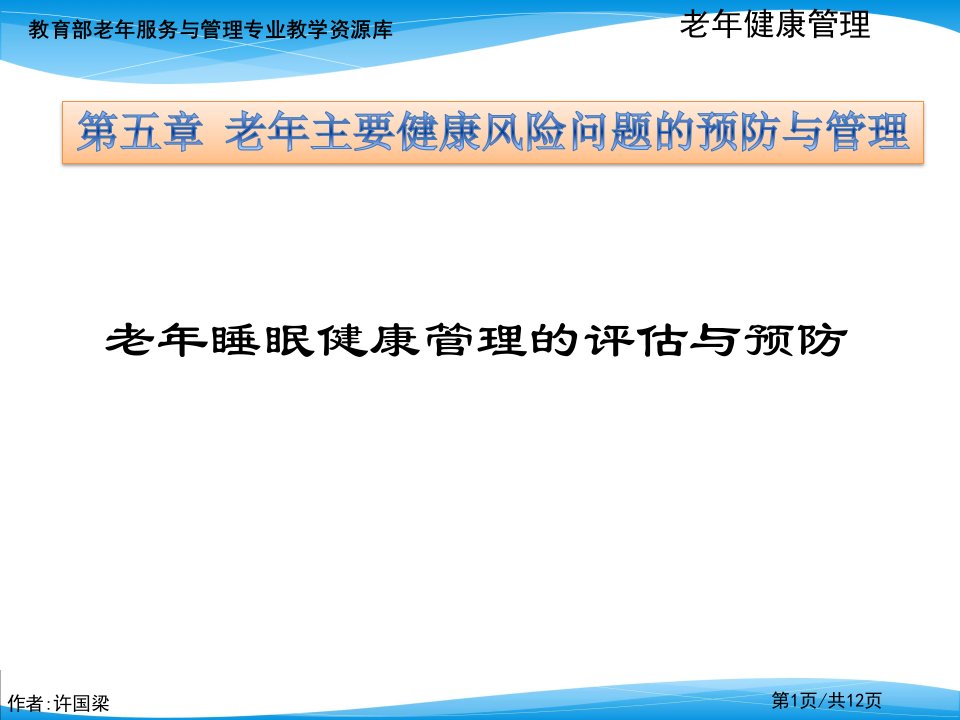 教育部老年服务与管理专业教学资源库

老年健康管理

第五章 老年主要健康风险问题的预防与管理

老年睡眠健康管理的评估与预防

作者:许国梁

第1页/共12页